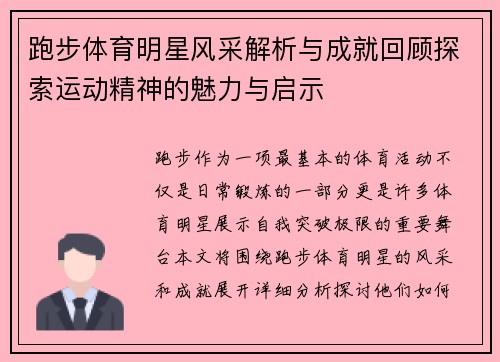 跑步体育明星风采解析与成就回顾探索运动精神的魅力与启示

跑步作为一项最基本的体育活动不仅是日常锻炼的一部分更是许多体育明星展示自我突破极限的重要舞台本文将围绕跑步体育明星的风采和成就展开详细分析探讨他们如何